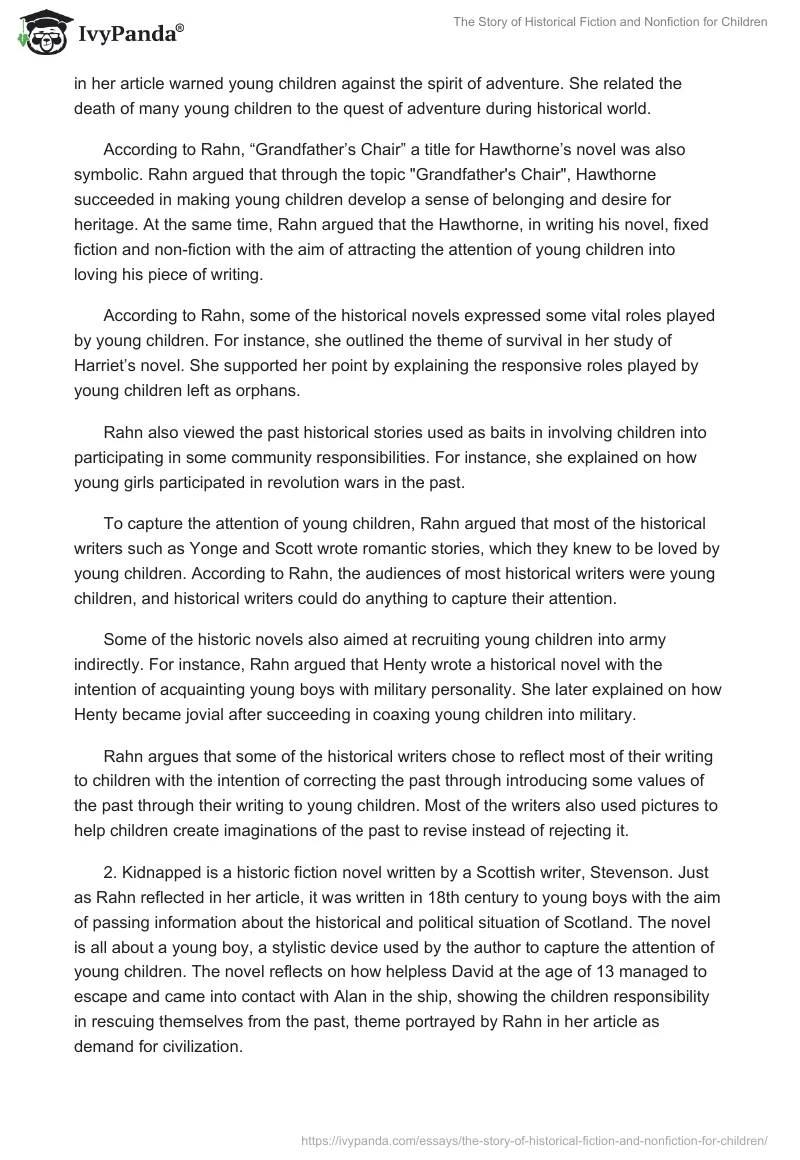 IvyPanda®

The Story of Historical Fiction and Nonfiction for Children

in her article warned young children against the spirit of adventure. She related the death of many young children to the quest of adventure during historical world.

According to Rahn, “Grandfather’s Chair” a title for Hawthorne’s novel was also symbolic. Rahn argued that through the topic "Grandfather's Chair", Hawthorne succeeded in making young children develop a sense of belonging and desire for heritage. At the same time, Rahn argued that the Hawthorne, in writing his novel, fixed fiction and non-fiction with the aim of attracting the attention of young children into loving his piece of writing.

According to Rahn, some of the historical novels expressed some vital roles played by young children. For instance, she outlined the theme of survival in her study of Harriet’s novel. She supported her point by explaining the responsive roles played by young children left as orphans.

Rahn also viewed the past historical stories used as baits in involving children into participating in some community responsibilities. For instance, she explained on how young girls participated in revolution wars in the past.

To capture the attention of young children, Rahn argued that most of the historical writers such as Yonge and Scott wrote romantic stories, which they knew to be loved by young children. According to Rahn, the audiences of most historical writers were young children, and historical writers could do anything to capture their attention.

Some of the historic novels also aimed at recruiting young children into army indirectly. For instance, Rahn argued that Henty wrote a historical novel with the intention of acquainting young boys with military personality. She later explained on how Henty became jovial after succeeding in coaxing young children into military.

Rahn argues that some of the historical writers chose to reflect most of their writing to children with the intention of correcting the past through introducing some values of the past through their writing to young children. Most of the writers also used pictures to help children create imaginations of the past to revise instead of rejecting it.

2. Kidnapped is a historic fiction novel written by a Scottish writer, Stevenson. Just as Rahn reflected in her article, it was written in 18th century to young boys with the aim of passing information about the historical and political situation of Scotland. The novel is all about a young boy, a stylistic device used by the author to capture the attention of young children. The novel reflects on how helpless David at the age of 13 managed to escape and came into contact with Alan in the ship, showing the children responsibility in rescuing themselves from the past, theme portrayed by Rahn in her article as demand for civilization.

https://ivypanda.com/essays/the-story-of-historical-fiction-and-nonfiction-for-children/